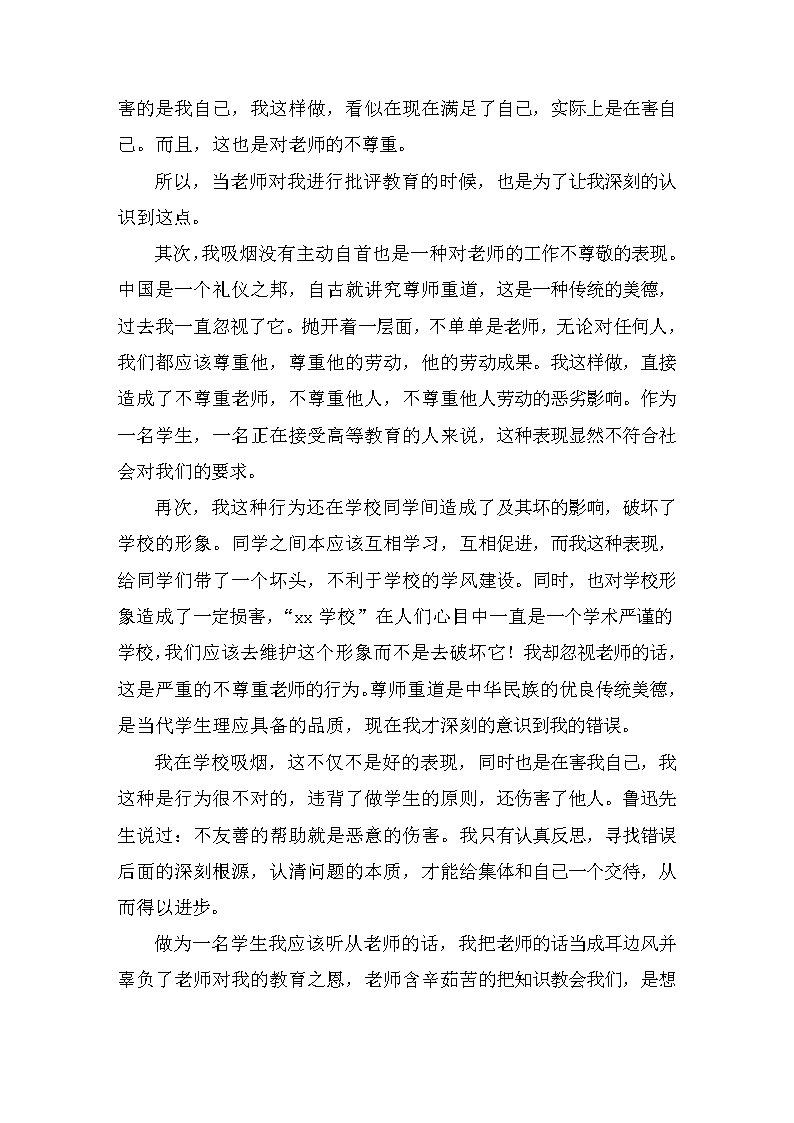 害的是我自己，我这样做，看似在现在满足了自己，实际上是在害自己。而且，这也是对老师的不尊重。

所以，当老师对我进行批评教育的时候，也是为了让我深刻的认识到这点。

其次，我吸烟没有主动自首也是一种对老师的工作不尊敬的表现。中国是一个礼仪之邦，自古就讲究尊师重道，这是一种传统的美德，过去我一直忽视了它。抛开着一层面，不单单是老师，无论对任何人，我们都应该尊重他，尊重他的劳动，他的劳动成果。我这样做，直接造成了不尊重老师，不尊重他人，不尊重他人劳动的恶劣影响。作为一名学生，一名正在接受高等教育的人来说，这种表现显然不符合社会对我们的要求。

再次，我这种行为还在学校同学间造成了及其坏的影响，破坏了学校的形象。同学之间本应该互相学习，互相促进，而我这种表现，给同学们带了一个坏头，不利于学校的学风建设。同时，也对学校形象造成了一定损害，“xx 学校”在人们心目中一直是一个学术严谨的学校，我们应该去维护这个形象而不是去破坏它！我却忽视老师的话，这是严重的不尊重老师的行为。尊师重道是中华民族的优良传统美德，是当代学生理应具备的品质，现在我才深刻的意识到我的错误。

我在学校吸烟，这不仅不是好的表现，同时也是在害我自己，我这种是行为很不对的，违背了做学生的原则，还伤害了他人。鲁迅先生说过：不友善的帮助就是恶意的伤害。我只有认真反思，寻找错误后面的深刻根源，认清问题的本质，才能给集体和自己一个交待，从而得以进步。

做为一名学生我应该听从老师的话，我把老师的话当成耳边风并辜负了老师对我的教育之恩，老师含辛茹苦的把知识教会我们，是想